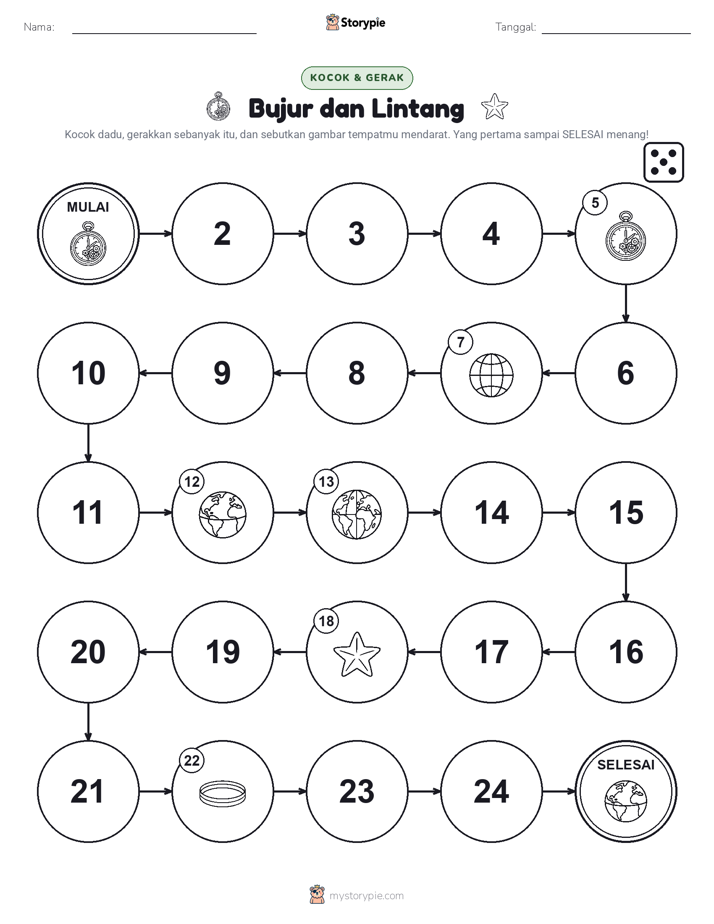 Nama:

Storypie

Tanggal:

KOCOK & GERAK

Bujur dan Lintang

Kocok dadu, gerakkan sebanyak itu, dan sebutkan gambar tempatmu mendarat. Yang pertama sampai SELESAI menang!

MULAI

2

3

4

5

6

7

8

9

10

11

12

13

14

15

16

17

18

19

20

21

22

23

24

SELESAI

mystorypie.com